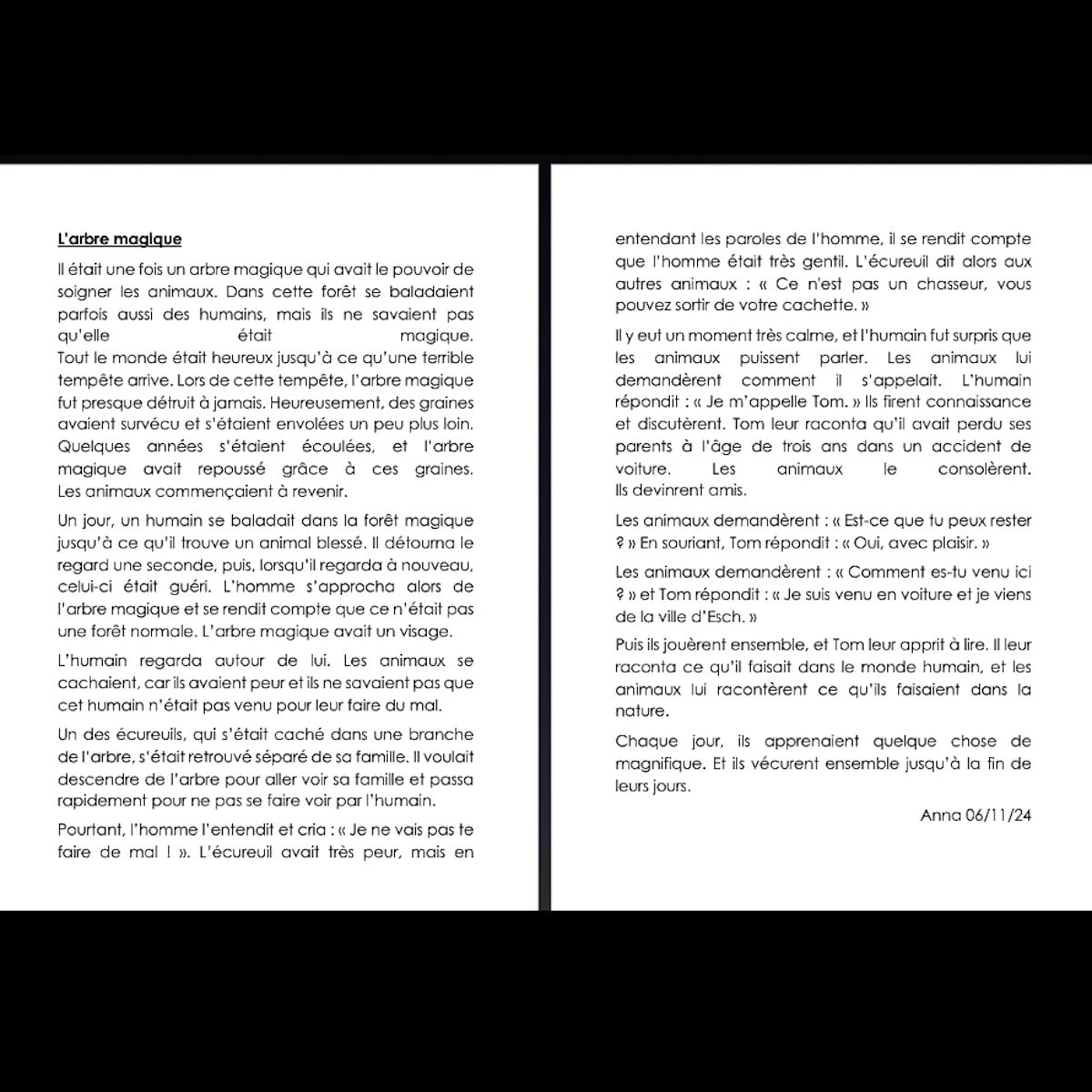 L'arbre magique

Il était une fois un arbre magique qui avait le pouvoir de soigner les animaux. Dans cette forêt se baladaient parfois aussi des humains, mais ils ne savaient pas qu'elle était magique.
Tout le monde était heureux jusqu'à ce qu'une terrible tempête arrive. Lors de cette tempête, l'arbre magique fut presque détruit à jamais. Heureusement, des graines avaient survécu et s'étaient envolées un peu plus loin. Quelques années s'étaient écoulées, et l'arbre magique avait repoussé grâce à ces graines. Les animaux commençaient à revenir.

Un jour, un humain se baladait dans la forêt magique jusqu'à ce qu'il trouve un animal blessé. Il détourna le regard une seconde, puis, lorsqu'il regarda à nouveau, celui-ci était guéri. L'homme s'approcha alors de l'arbre magique et se rendit compte que ce n'était pas une forêt normale. L'arbre magique avait un visage.

L'humain regarda autour de lui. Les animaux se cachaient, car ils avaient peur et ils ne savaient pas que cet humain n'était pas venu pour leur faire du mal.

Un des écureuils, qui s'était caché dans une branche de l'arbre, s'était retrouvé séparé de sa famille. Il voulait descendre de l'arbre pour aller voir sa famille et passa rapidement pour ne pas se faire voir par l'humain.

Pourtant, l'homme l'entendit et cria : « Je ne vais pas te faire de mal ! ». L'écureuil avait très peur, mais en entendant les paroles de l'homme, il se rendit compte que l'homme était très gentil. L'écureuil dit alors aux autres animaux : « Ce n'est pas un chasseur, vous pouvez sortir de votre cachette. »

Il y eut un moment très calme, et l'humain fut surpris que les animaux puissent parler. Les animaux lui demandèrent comment il s'appelait. L'humain répondit : « Je m'appelle Tom. » Ils firent connaissance et discutèrent. Tom leur raconta qu'il avait perdu ses parents à l'âge de trois ans dans un accident de voiture. Les animaux le consolèrent.
Ils devinrent amis.

Les animaux demandèrent : « Est-ce que tu peux rester ? » En souriant, Tom répondit : « Oui, avec plaisir. »

Les animaux demandèrent : « Comment es-tu venu ici ? » et Tom répondit : « Je suis venu en voiture et je viens de la ville d'Esch. »

Puis ils jouèrent ensemble, et Tom leur apprit à lire. Il leur raconta ce qu'il faisait dans le monde humain, et les animaux lui racontèrent ce qu'ils faisaient dans la nature.

Chaque jour, ils apprenaient quelque chose de magnifique. Et ils vécurent ensemble jusqu'à la fin de leurs jours.

Anna 06/11/24